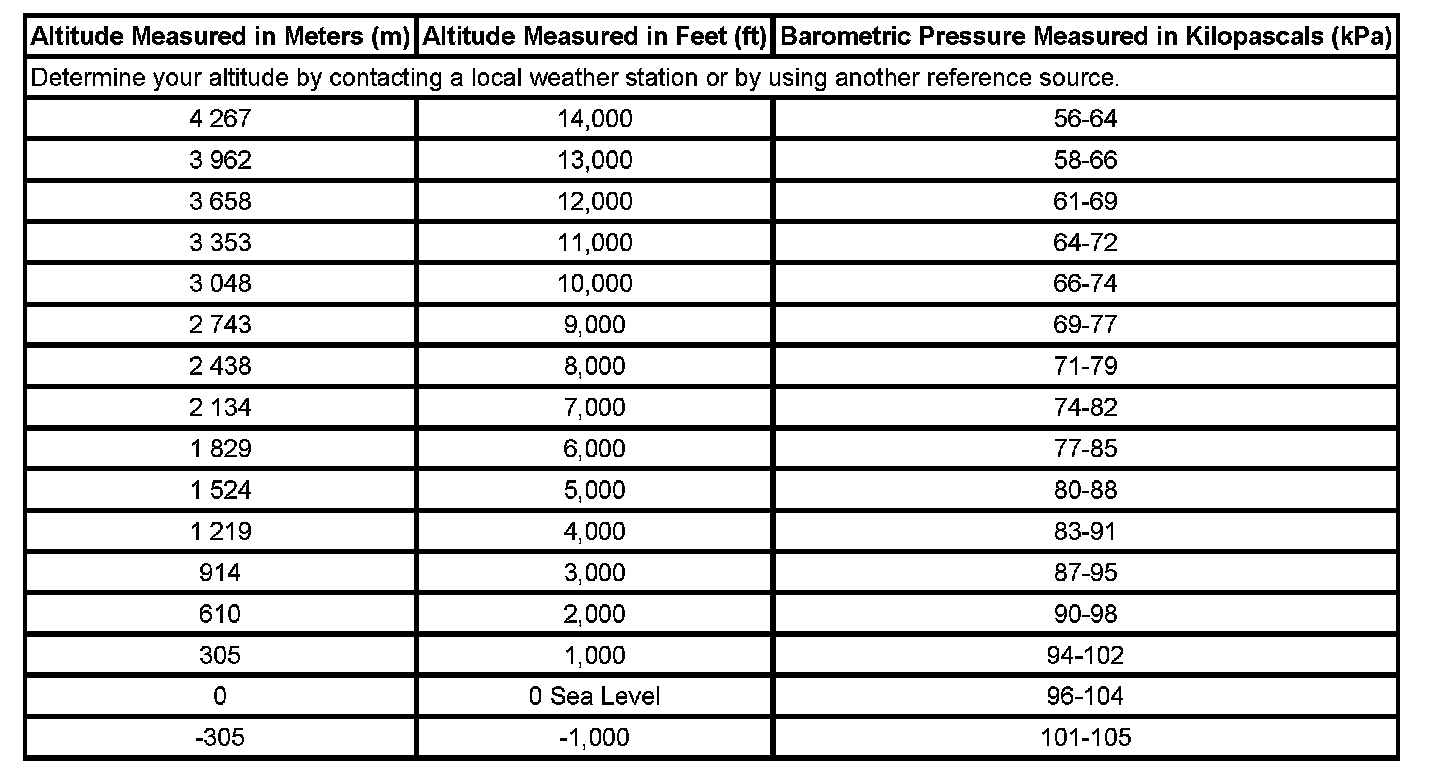 | Altitude Measured in Meters (m) | Altitude Measured in Feet (ft) | Barometric Pressure Measured in Kilopascals (kPa) |
|---|---|---|
| Determine your altitude by contacting a local weather station or by using another reference source. | | |
| 4 267 | 14,000 | 56-64 |
| 3 962 | 13,000 | 58-66 |
| 3 658 | 12,000 | 61-69 |
| 3 353 | 11,000 | 64-72 |
| 3 048 | 10,000 | 66-74 |
| 2 743 | 9,000 | 69-77 |
| 2 438 | 8,000 | 71-79 |
| 2 134 | 7,000 | 74-82 |
| 1 829 | 6,000 | 77-85 |
| 1 524 | 5,000 | 80-88 |
| 1 219 | 4,000 | 83-91 |
| 914 | 3,000 | 87-95 |
| 610 | 2,000 | 90-98 |
| 305 | 1,000 | 94-102 |
| 0 | 0 Sea Level | 96-104 |
| -305 | -1,000 | 101-105 |